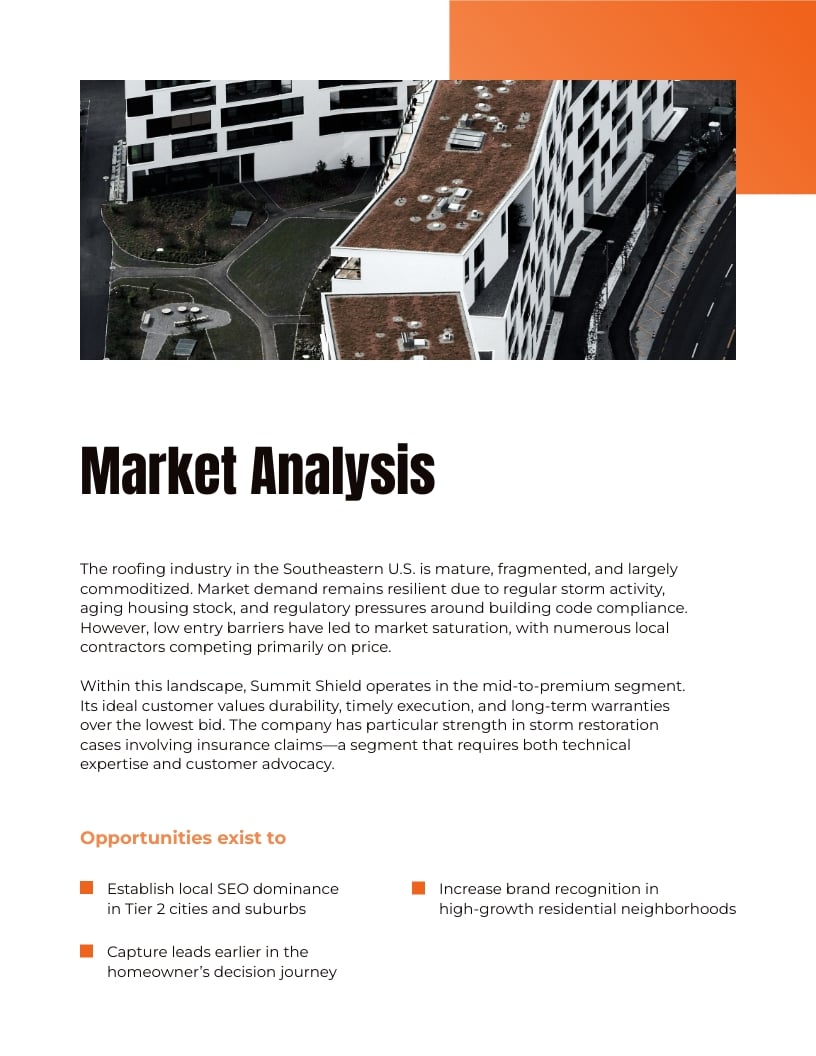 Market Analysis

The roofing industry in the Southeastern U.S. is mature, fragmented, and largely commoditized. Market demand remains resilient due to regular storm activity, aging housing stock, and regulatory pressures around building code compliance. However, low entry barriers have led to market saturation, with numerous local contractors competing primarily on price.

Within this landscape, Summit Shield operates in the mid-to-premium segment. Its ideal customer values durability, timely execution, and long-term warranties over the lowest bid. The company has particular strength in storm restoration cases involving insurance claims—a segment that requires both technical expertise and customer advocacy.

Opportunities exist to

Establish local SEO dominance in Tier 2 cities and suburbs

Capture leads earlier in the homeowner's decision journey

Increase brand recognition in high-growth residential neighborhoods